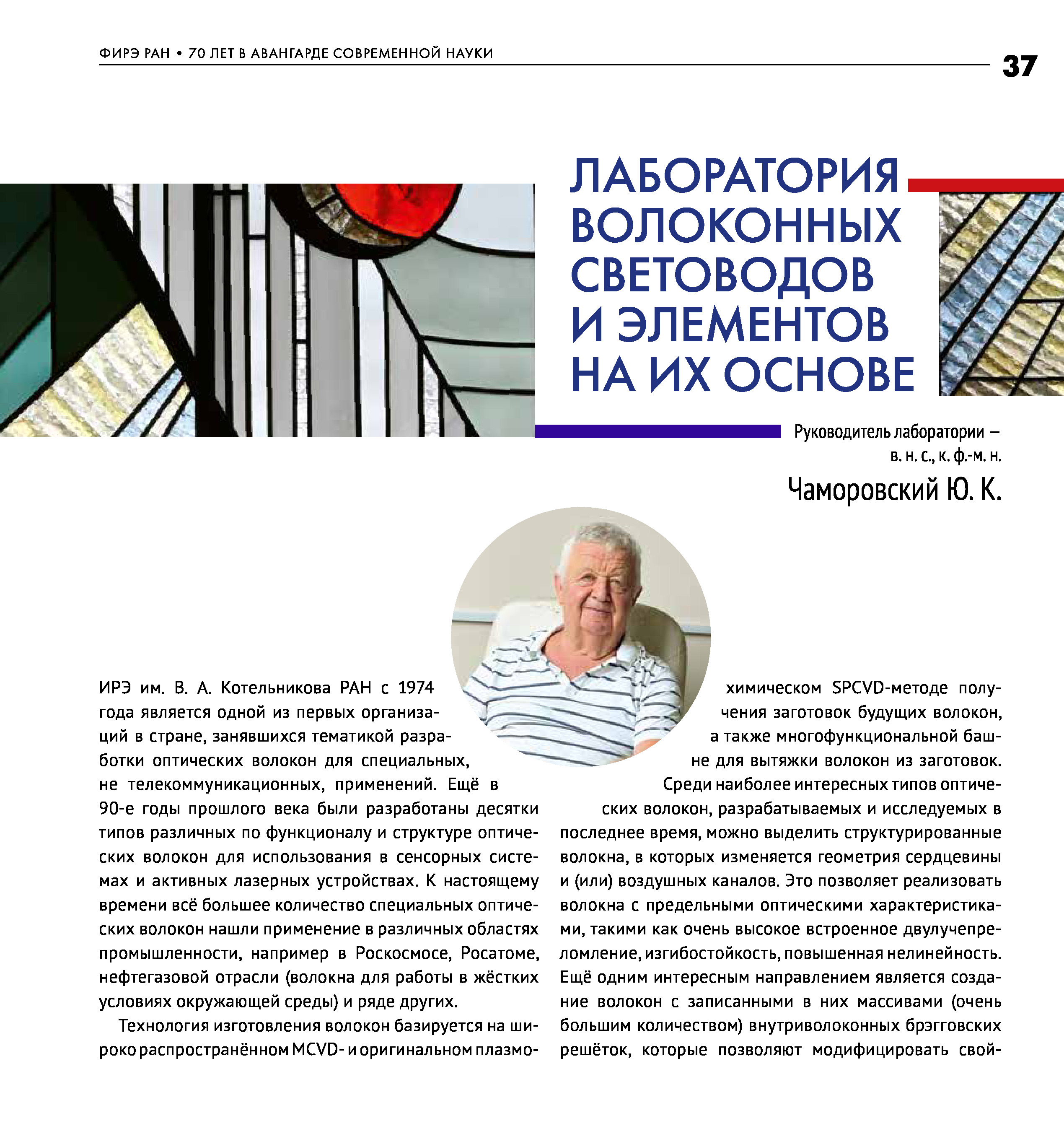 ФИРЭ РАН • 70 ЛЕТ В АВАНГАРДЕ СОВРЕМЕННОЙ НАУКИ

37

ЛАБОРАТОРИЯ ВОЛОКОННЫХ СВЕТОВОДОВ И ЭЛЕМЕНТОВ НА ИХ ОСНОВЕ

Руководитель лаборатории — в. н. с., к. ф.-м. н.

Чаморовский Ю. К.

ИРЭ им. В. А. Котельникова РАН с 1974 года является одной из первых организаций в стране, занявшихся тематикой разработки оптических волокон для специальных, не телекоммуникационных, применений. Ещё в 90-е годы прошлого века были разработаны десятки типов различных по функционалу и структуре оптических волокон для использования в сенсорных системах и активных лазерных устройствах. К настоящему времени всё большее количество специальных оптических волокон нашли применение в различных областях промышленности, например в Роскосмосе, Росатоме, нефтегазовой отрасли (волокна для работы в жёстких условиях окружающей среды) и ряде других.

Технология изготовления волокон базируется на широко распространённом MCVD- и оригинальном плазмохимическом SPCVD-методе получения заготовок будущих волокон, а также многофункциональной башне для вытяжки волокон из заготовок.

Среди наиболее интересных типов оптических волокон, разрабатываемых и исследуемых в последнее время, можно выделить структурированные волокна, в которых изменяется геометрия сердцевины и (или) воздушных каналов. Это позволяет реализовать волокна с предельными оптическими характеристиками, такими как очень высокое встроенное двулучепреломление, изгибостойкость, повышенная нелинейность. Ещё одним интересным направлением является создание волокон с записанными в них массивами (очень большим количеством) внутриволоконных брэгговских решёток, которые позволяют модифицировать свой-